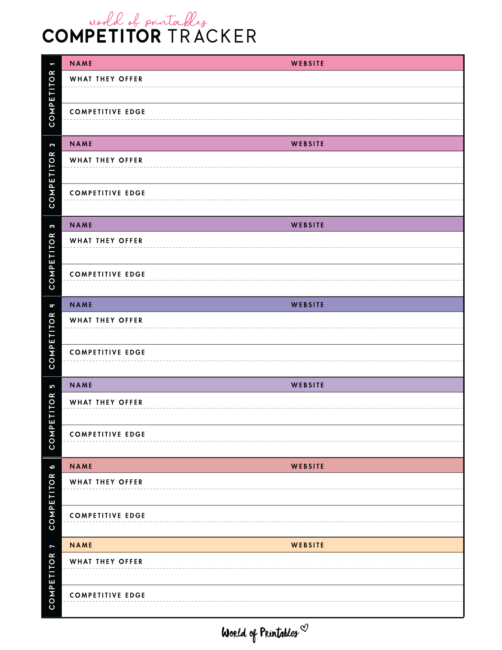 world of printables
COMPETITOR TRACKER

COMPETITOR 1
NAME WEBSITE
WHAT THEY OFFER
COMPETITIVE EDGE

COMPETITOR 2
NAME WEBSITE
WHAT THEY OFFER
COMPETITIVE EDGE

COMPETITOR 3
NAME WEBSITE
WHAT THEY OFFER
COMPETITIVE EDGE

COMPETITOR 4
NAME WEBSITE
WHAT THEY OFFER
COMPETITIVE EDGE

COMPETITOR 5
NAME WEBSITE
WHAT THEY OFFER
COMPETITIVE EDGE

COMPETITOR 6
NAME WEBSITE
WHAT THEY OFFER
COMPETITIVE EDGE

COMPETITOR 7
NAME WEBSITE
WHAT THEY OFFER
COMPETITIVE EDGE

World of Printables